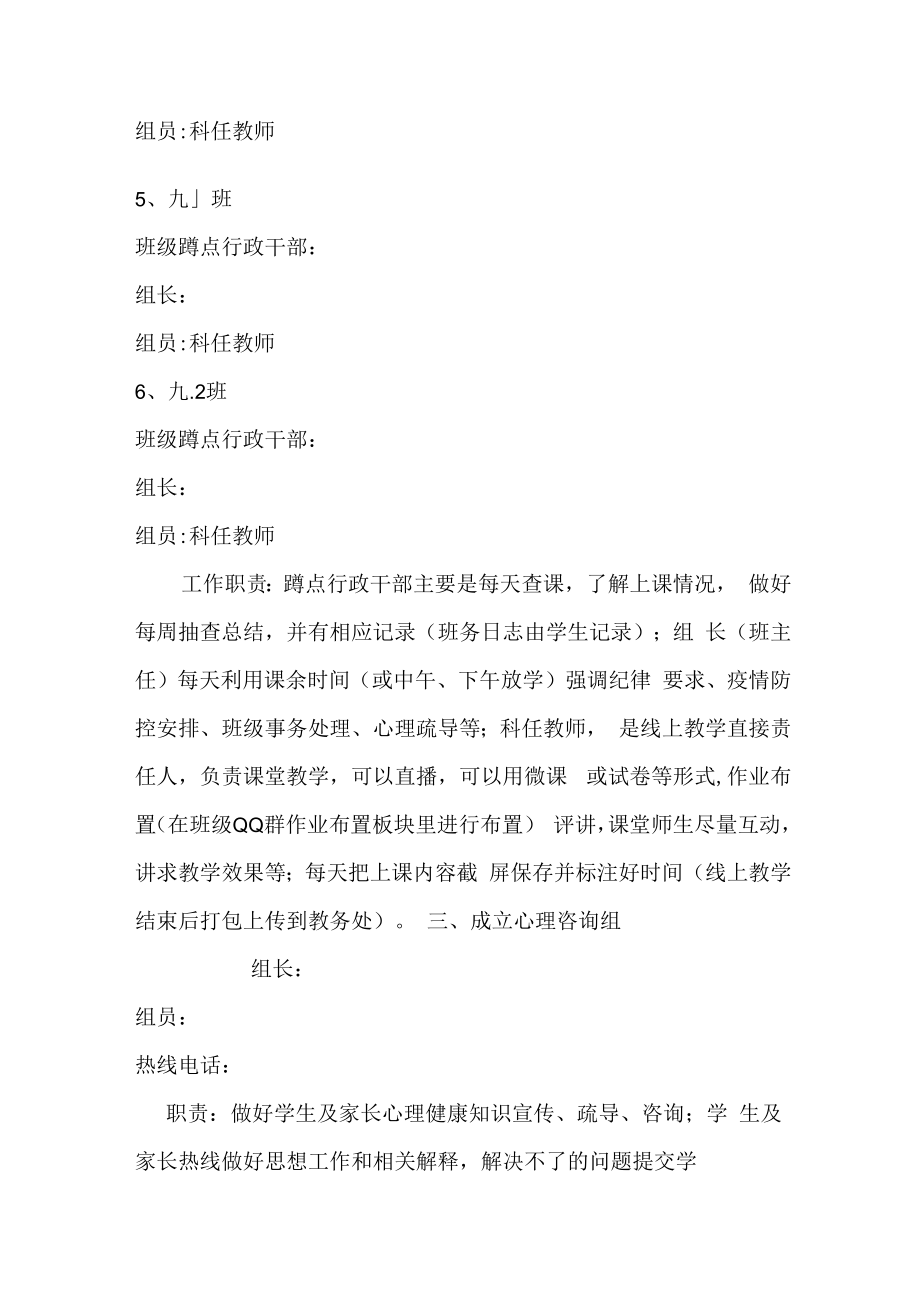 组员:科任教师

5、九」班

班级蹲点行政干部：

组长：

组员:科任教师

6、九.2班

班级蹲点行政干部：

组长：

组员:科任教师

工作职责:蹲点行政干部主要是每天查课，了解上课情况， 做好每周抽查总结，并有相应记录（班务日志由学生记录）；组 长（班主任）每天利用课余时间（或中午、下午放学）强调纪律 要求、疫情防控安排、班级事务处理、心理疏导等；科任教师， 是线上教学直接责任人，负责课堂教学，可以直播，可以用微课 或试卷等形式,作业布置(在班级QQ群作业布置板块里进行布置) 评讲,课堂师生尽量互动，讲求教学效果等；每天把上课内容截 屏保存并标注好时间（线上教学结束后打包上传到教务处）。 三、成立心理咨询组

组长：

组员：

热线电话：

职责：做好学生及家长心理健康知识宣传、疏导、咨询；学 生及家长热线做好思想工作和相关解释，解决不了的问题提交学